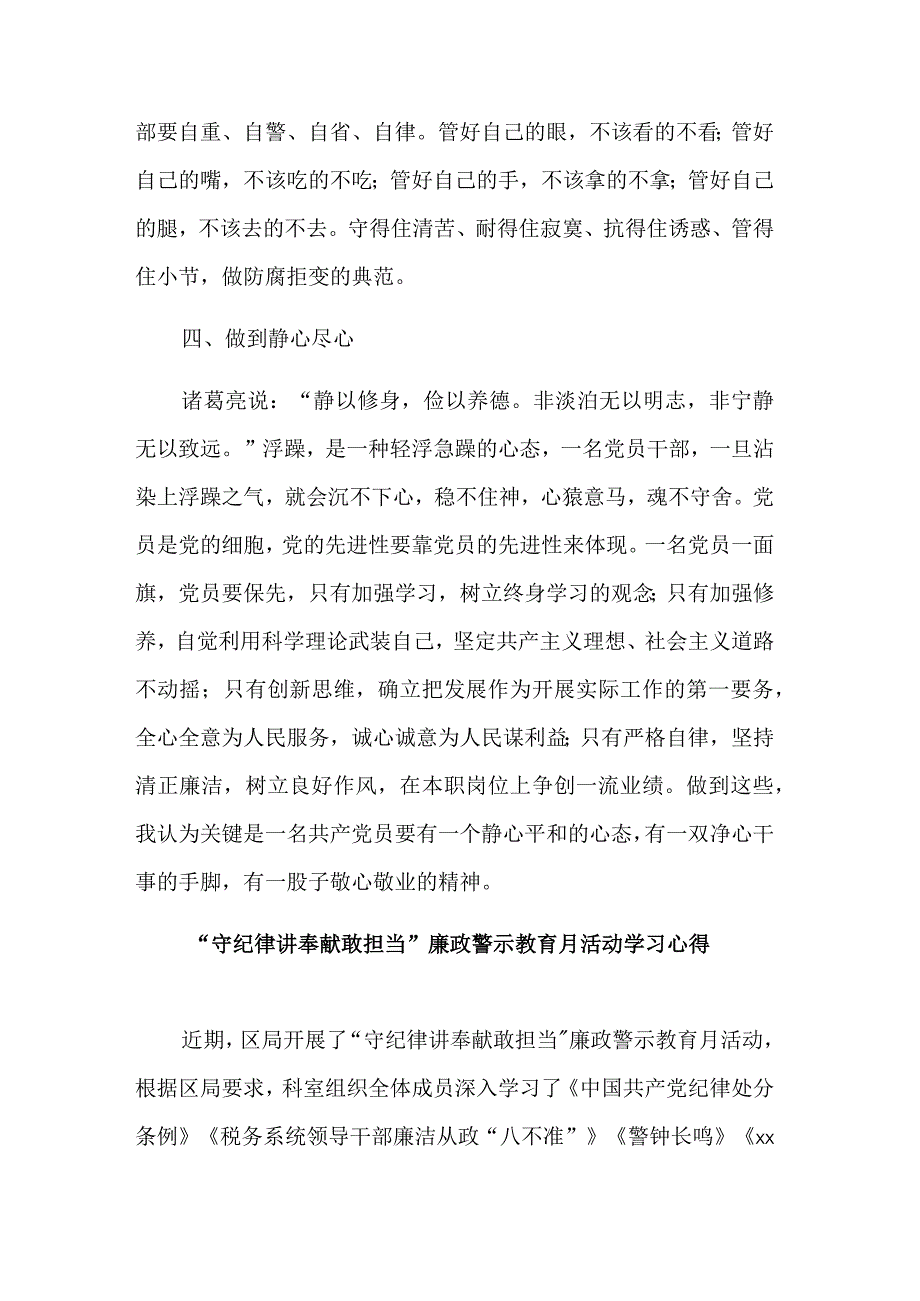 部要自重、自警、自省、自律。管好自己的眼，不该看的不看;管好自己的嘴，不该吃的不吃;管好自己的手，不该拿的不拿;管好自己的腿，不该去的不去。守得住清苦、耐得住寂寞、抗得住诱惑、管得住小节，做防腐拒变的典范。

四、做到静心尽心

诸葛亮说：“静以修身，俭以养德。非淡泊无以明志，非宁静无以致远。”浮躁，是一种轻浮急躁的心态，一名党员干部，一旦沾染上浮躁之气，就会沉不下心，稳不住神，心猿意马，魂不守舍。党员是党的细胞，党的先进性要靠党员的先进性来体现。一名党员一面旗，党员要保先，只有加强学习，树立终身学习的观念;只有加强修养，自觉利用科学理论武装自己，坚定共产主义理想、社会主义道路不动摇；只有创新思维，确立把发展作为开展实际工作的第一要务，全心全意为人民服务，诚心诚意为人民谋利益;只有严格自律，坚持清正廉洁，树立良好作风，在本职岗位上争创一流业绩。做到这些，我认为关键是一名共产党员要有一个静心平和的心态，有一双净心干事的手脚，有一股子敬心敬业的精神。

“守纪律讲奉献敢担当”廉政警示教育月活动学习心得

近期，区局开展了“守纪律讲奉献敢担当”廉政警示教育月活动，根据区局要求，科室组织全体成员深入学习了《中国共产党纪律处分条例》《税务系统领导干部廉洁从政“八不准”》《警钟长鸣》《xx